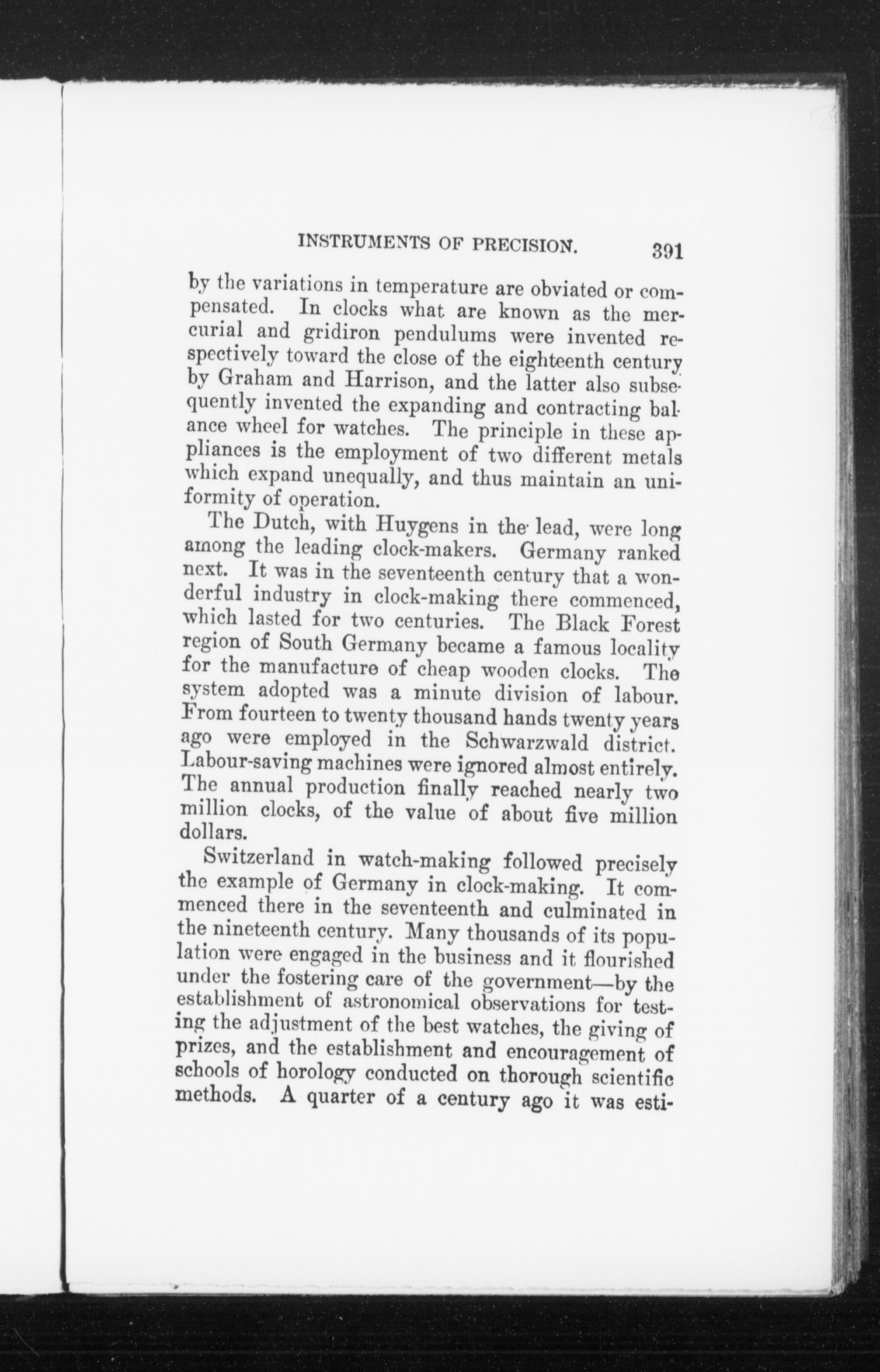 INSTRUMENTS OF PRECISION. 391

by the variations in temperature are obviated or compensated. In clocks what are known as the mercurial and gridiron pendulums were invented respectively toward the close of the eighteenth century by Graham and Harrison, and the latter also subsequently invented the expanding and contracting balance wheel for watches. The principle in these appliances is the employment of two different metals which expand unequally, and thus maintain an uniformity of operation.

The Dutch, with Huygens in the lead, were long among the leading clock-makers. Germany ranked next. It was in the seventeenth century that a wonderful industry in clock-making there commenced, which lasted for two centuries. The Black Forest region of South Germany became a famous locality for the manufacture of cheap wooden clocks. The system adopted was a minute division of labour. From fourteen to twenty thousand hands twenty years ago were employed in the Schwarzwald district. Labour-saving machines were ignored almost entirely. The annual production finally reached nearly two million clocks, of the value of about five million dollars.

Switzerland in watch-making followed precisely the example of Germany in clock-making. It commenced there in the seventeenth and culminated in the nineteenth century. Many thousands of its population were engaged in the business and it flourished under the fostering care of the government—by the establishment of astronomical observations for testing the adjustment of the best watches, the giving of prizes, and the establishment and encouragement of schools of horology conducted on thorough scientific methods. A quarter of a century ago it was esti-